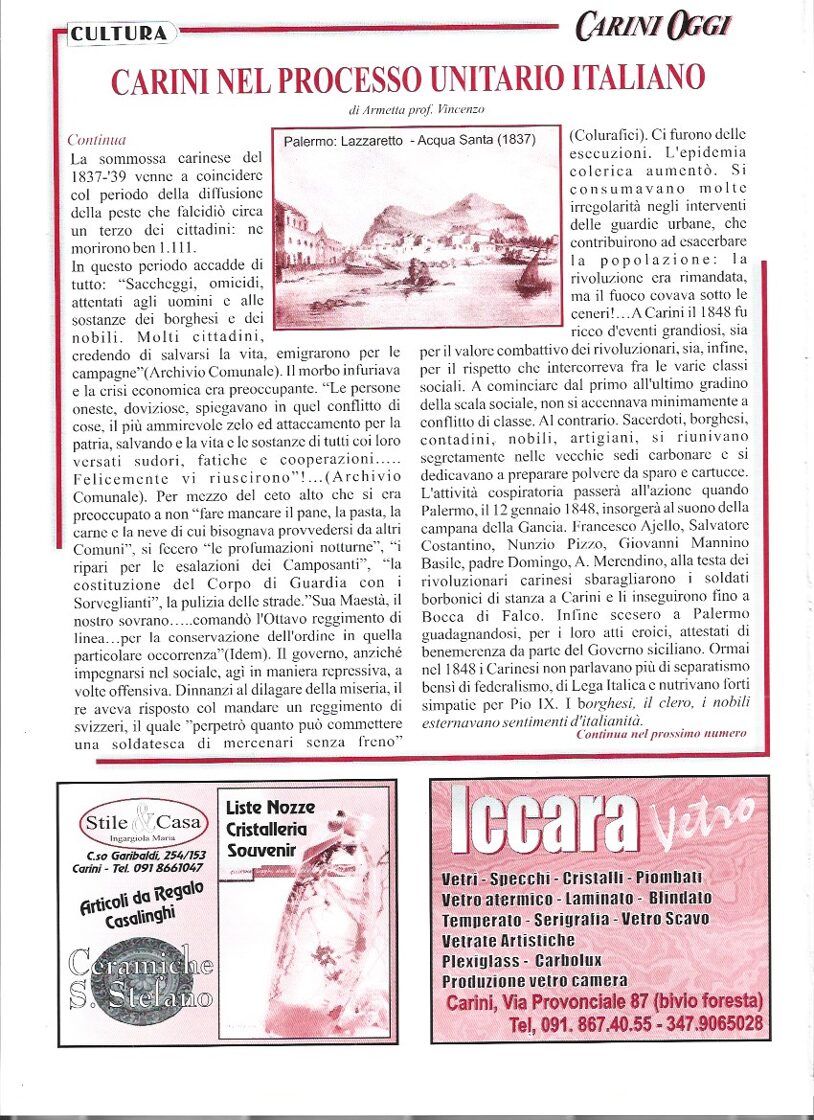 CULTURA

CARINI OGGI

CARINI NEL PROCESSO UNITARIO ITALIANO

di Armetta prof. Vincenzo

Continua

La sommossa carinese del 1837-'39 venne a coincidere col periodo della diffusione della peste che falcidiò circa un terzo dei cittadini: ne morirono ben 1.111.

In questo periodo accadde di tutto: "Saccheggi, omicidi, attentati agli uomini e alle sostanze dei borghesi e dei nobili. Molti cittadini, credendo di salvarsi la vita, emigrarono per le campagne"(Archivio Comunale). Il morbo infuriava e la crisi economica era preoccupante. "Le persone oneste, doviziose, spiegavano in quel conflitto di cose, il più ammirevole zelo ed attaccamento per la patria, salvando e la vita e le sostanze di tutti coi loro versati sudori, fatiche e cooperazioni..... Felicemente vi riuscirono"!...(Archivio Comunale). Per mezzo del ceto alto che si era preoccupato a non "fare mancare il pane, la pasta, la carne e la neve di cui bisognava provvedersi da altri Comuni", si fecero "le profumazioni notturne", "i ripari per le esalazioni dei Camposanti", "la costituzione del Corpo di Guardia con i Sorveglianti", la pulizia delle strade."Sua Maestà, il nostro sovrano.....comandò l'Ottavo reggimento di linea...per la conservazione dell'ordine in quella particolare occorrenza"(Idem). Il governo, anziché impegnarsi nel sociale, agì in maniera repressiva, a volte offensiva. Dinnanzi al dilagare della miseria, il re aveva risposto col mandare un reggimento di svizzeri, il quale "perpetrò quanto può commettere una soldatesca di mercenari senza freno"

Palermo: Lazzaretto - Acqua Santa (1837)

(Colurafici). Ci furono delle esecuzioni. L'epidemia colerica aumentò. Si consumavano molte irregolarità negli interventi delle guardie urbane, che contribuirono ad esacerbare la popolazione: la rivoluzione era rimandata, ma il fuoco covava sotto le ceneri!...A Carini il 1848 fu ricco d'eventi grandiosi, sia per il valore combattivo dei rivoluzionari, sia, infine, per il rispetto che intercorreva fra le varie classi sociali. A cominciare dal primo all'ultimo gradino della scala sociale, non si accennava minimamente a conflitto di classe. Al contrario. Sacerdoti, borghesi, contadini, nobili, artigiani, si riunivano segretamente nelle vecchie sedi carbonare e si dedicavano a preparare polvere da sparo e cartucce. L'attività cospiratoria passerà all'azione quando Palermo, il 12 gennaio 1848, insorgerà al suono della campana della Gancia. Francesco Ajello, Salvatore Costantino, Nunzio Pizzo, Giovanni Mannino Basile, padre Domingo, A. Merendino, alla testa dei rivoluzionari carinesi sbaragliarono i soldati borbonici di stanza a Carini e li inseguirono fino a Bocca di Falco. Infine scesero a Palermo guadagnandosi, per i loro atti eroici, attestati di benemerenza da parte del Governo siciliano. Ormai nel 1848 i Carinesi non parlavano più di separatismo bensì di federalismo, di Lega Italica e nutrivano forti simpatie per Pio IX. I borghesi, il clero, i nobili esternavano sentimenti d'italianità.

Continua nel prossimo numero

Stile & Casa
Ingargiola Maria
C.so Garibaldi, 254/153
Carini - Tel. 091 8661047

Articoli da Regalo
Casalinghi

Ceramiche S. Stefano

Liste Nozze
Cristalleria
Souvenir

Iccara Vetro

Vetri - Specchi - Cristalli - Piombati
Vetro atermico - Laminato - Blindato
Temperato - Serigrafia - Vetro Scavo
Vetrate Artistiche
Plexiglass - Carbolux
Produzione vetro camera
Carini, Via Provonciale 87 (bivio foresta)
Tel, 091. 867.40.55 - 347.9065028